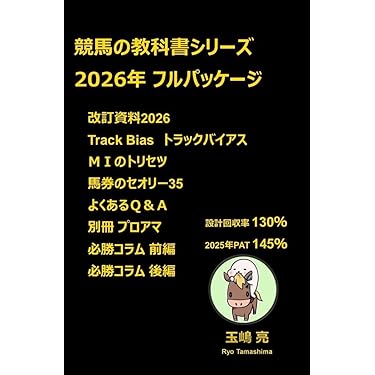 競馬の教科書シリーズ
2026年 フルパッケージ

改訂資料2026
Track Bias　トラックバイアス
ＭＩのトリセツ
馬券のセオリー35
よくあるＱ＆Ａ
別冊 プロアマ
必勝コラム 前編
必勝コラム 後編

設計回収率 130%
2025年PAT 145%

玉嶋 亮
Ryo Tamashima